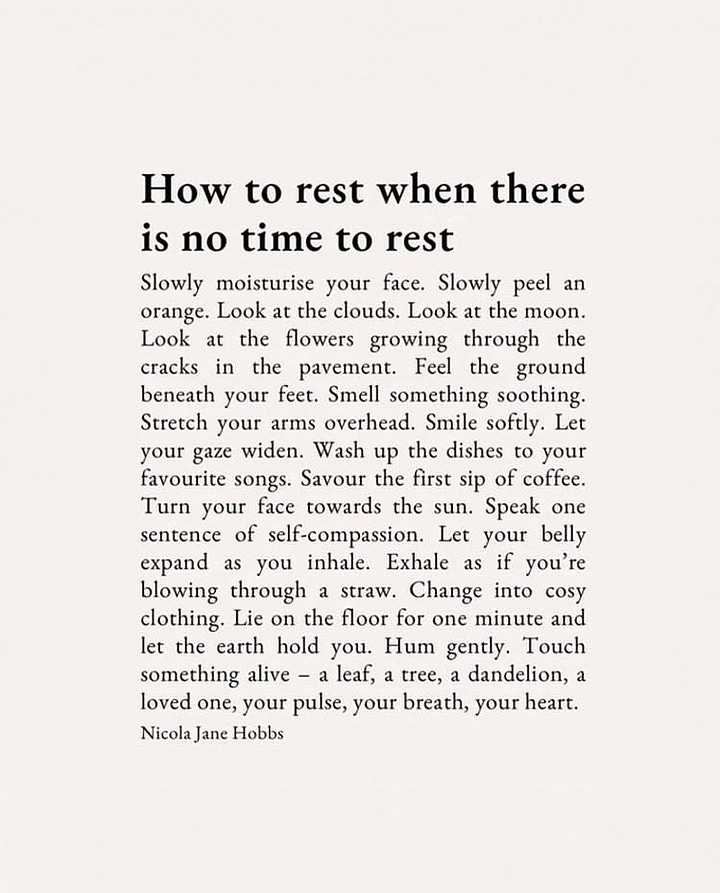 How to rest when there is no time to rest

Slowly moisturise your face. Slowly peel an orange. Look at the clouds. Look at the moon. Look at the flowers growing through the cracks in the pavement. Feel the ground beneath your feet. Smell something soothing. Stretch your arms overhead. Smile softly. Let your gaze widen. Wash up the dishes to your favourite songs. Savour the first sip of coffee. Turn your face towards the sun. Speak one sentence of self-compassion. Let your belly expand as you inhale. Exhale as if you're blowing through a straw. Change into cosy clothing. Lie on the floor for one minute and let the earth hold you. Hum gently. Touch something alive – a leaf, a tree, a dandelion, a loved one, your pulse, your breath, your heart.

Nicola Jane Hobbs